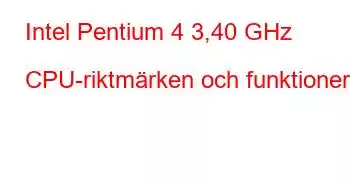 Intel Pentium 4 3,40 GHz

CPU-riktmärken och funktioner